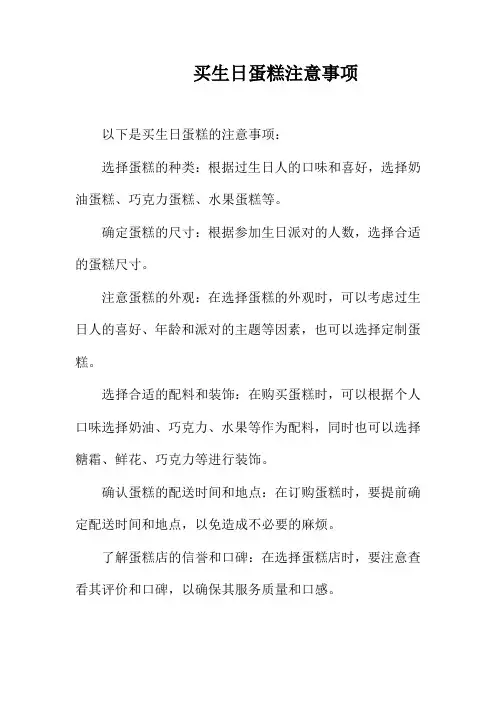 买生日蛋糕注意事项

以下是买生日蛋糕的注意事项：

选择蛋糕的种类：根据过生日人的口味和喜好，选择奶油蛋糕、巧克力蛋糕、水果蛋糕等。

确定蛋糕的尺寸：根据参加生日派对的人数，选择合适的蛋糕尺寸。

注意蛋糕的外观：在选择蛋糕的外观时，可以考虑过生日人的喜好、年龄和派对的主题等因素，也可以选择定制蛋糕。

选择合适的配料和装饰：在购买蛋糕时，可以根据个人口味选择奶油、巧克力、水果等作为配料，同时也可以选择糖霜、鲜花、巧克力等进行装饰。

确认蛋糕的配送时间和地点：在订购蛋糕时，要提前确定配送时间和地点，以免造成不必要的麻烦。

了解蛋糕店的信誉和口碑：在选择蛋糕店时，要注意查看其评价和口碑，以确保其服务质量和口感。